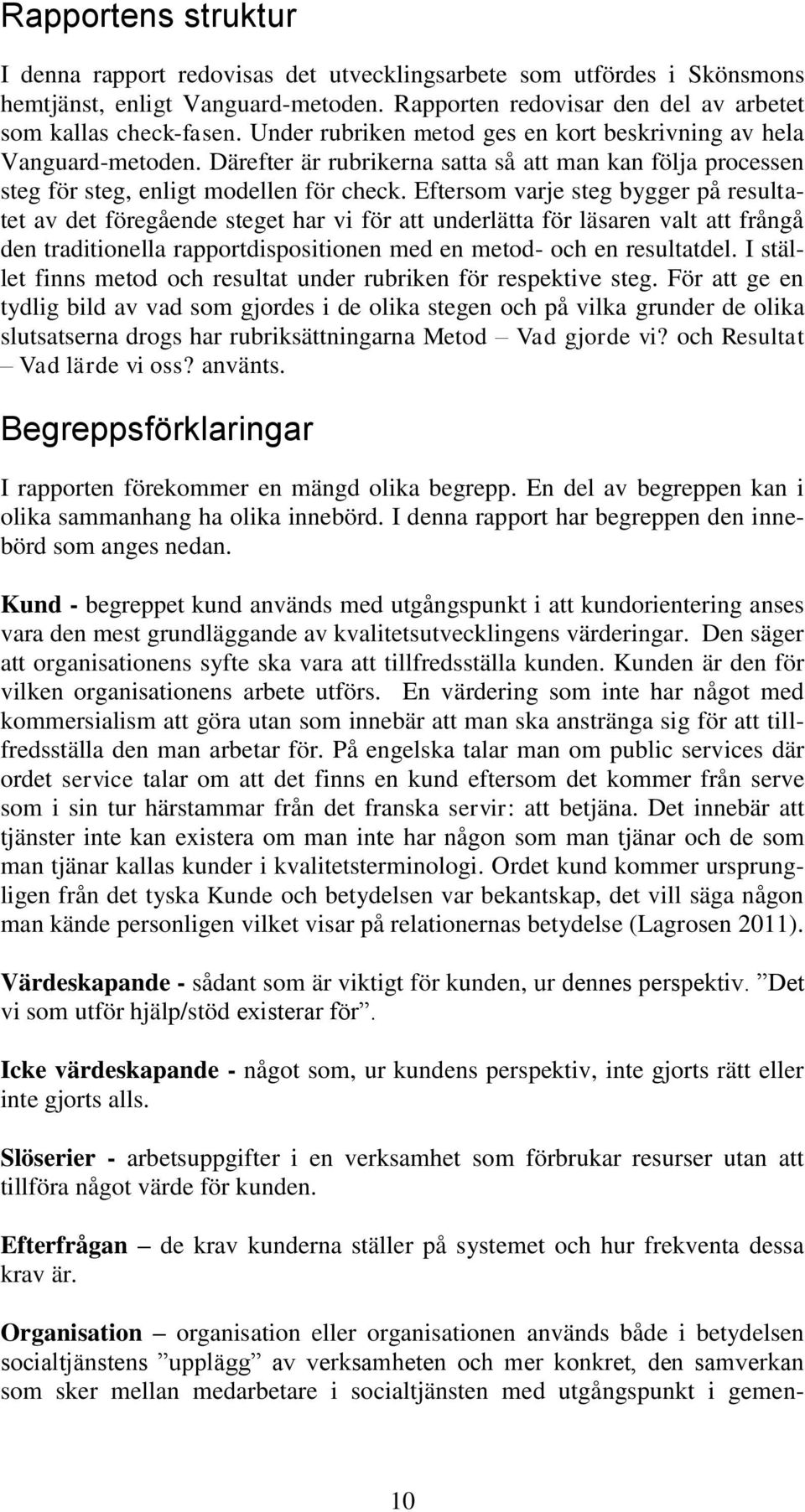 Rapportens struktur

I denna rapport redovisas det utvecklingsarbete som utfördes i Skönsmons hemtjänst, enligt Vanguard-metoden. Rapporten redovisar den del av arbetet som kallas check-fasen. Under rubriken metod ges en kort beskrivning av hela Vanguard-metoden. Därefter är rubrikerna satta så att man kan följa processen steg för steg, enligt modellen för check. Eftersom varje steg bygger på resultatet av det föregående steget har vi för att underlätta för läsaren valt att frångå den traditionella rapportdispositionen med en metod- och en resultatdel. I stället finns metod och resultat under rubriken för respektive steg. För att ge en tydlig bild av vad som gjordes i de olika stegen och på vilka grunder de olika slutsatserna drogs har rubriksättningarna Metod – Vad gjorde vi? och Resultat – Vad lärde vi oss? använts.

Begreppsförklaringar

I rapporten förekommer en mängd olika begrepp. En del av begreppen kan i olika sammanhang ha olika innebörd. I denna rapport har begreppen den innebörd som anges nedan.

Kund - begreppet kund används med utgångspunkt i att kundorientering anses vara den mest grundläggande av kvalitetsutvecklingens värderingar. Den säger att organisationens syfte ska vara att tillfredsställa kunden. Kunden är den för vilken organisationens arbete utförs. En värdering som inte har något med kommersialism att göra utan som innebär att man ska anstränga sig för att tillfredsställa den man arbetar för. På engelska talar man om public services där ordet service talar om att det finns en kund eftersom det kommer från serve som i sin tur härstammar från det franska servir: att betjäna. Det innebär att tjänster inte kan existera om man inte har någon som man tjänar och de som man tjänar kallas kunder i kvalitetsterminologi. Ordet kund kommer ursprungligen från det tyska Kunde och betydelsen var bekantskap, det vill säga någon man kände personligen vilket visar på relationernas betydelse (Lagrosen 2011).

Värdeskapande - sådant som är viktigt för kunden, ur dennes perspektiv. ”Det vi som utför hjälp/stöd existerar för”.

Icke värdeskapande - något som, ur kundens perspektiv, inte gjorts rätt eller inte gjorts alls.

Slöserier - arbetsuppgifter i en verksamhet som förbrukar resurser utan att tillföra något värde för kunden.

Efterfrågan – de krav kunderna ställer på systemet och hur frekventa dessa krav är.

Organisation – organisation eller organisationen används både i betydelsen socialtjänstens ”upplägg” av verksamheten och mer konkret, den samverkan som sker mellan medarbetare i socialtjänsten med utgångspunkt i gemen-

10